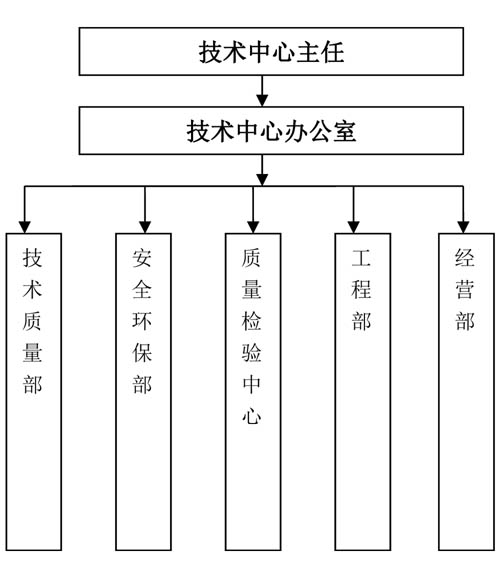 技术中心主任

技术中心办公室

技术质量部

安全环保部

质量检验中心

工程部

经营部